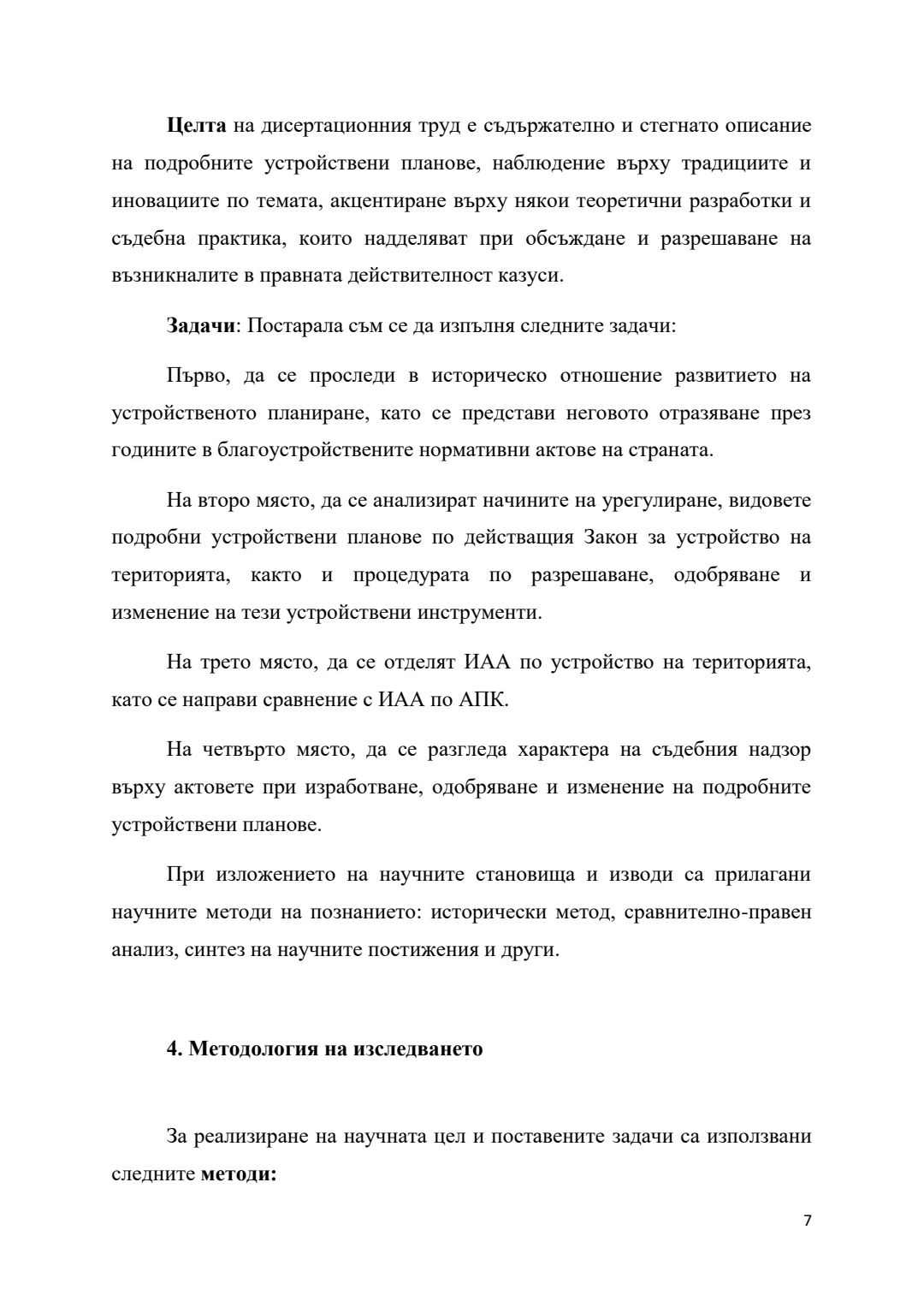 Целта на дисертационния труд е съдържателно и стегнато описание на подробните устройствени планове, наблюдение върху традициите и иновациите по темата, акцентиране върху някои теоретични разработки и съдебна практика, които надделяват при обсъждане и разрешаване на възникналите в правната действителност казуси.

Задачи: Постарала съм се да изпълня следните задачи:

Първо, да се проследи в историческо отношение развитието на устройственото планиране, като се представи неговото отразяване през годините в благоустройствените нормативни актове на страната.

На второ място, да се анализират начините на урегулиране, видовете подробни устройствени планове по действащия Закон за устройство на територията, както и процедурата по разрешаване, одобряване и изменение на тези устройствени инструменти.

На трето място, да се отделят ИАА по устройство на територията, като се направи сравнение с ИАА по АПК.

На четвърто място, да се разгледа характера на съдебния надзор върху актовете при изработване, одобряване и изменение на подробните устройствени планове.

При изложението на научните становища и изводи са прилагани научните методи на познанието: исторически метод, сравнително-правен анализ, синтез на научните постижения и други.

4. Методология на изследването

За реализиране на научната цел и поставените задачи са използвани следните методи:

7